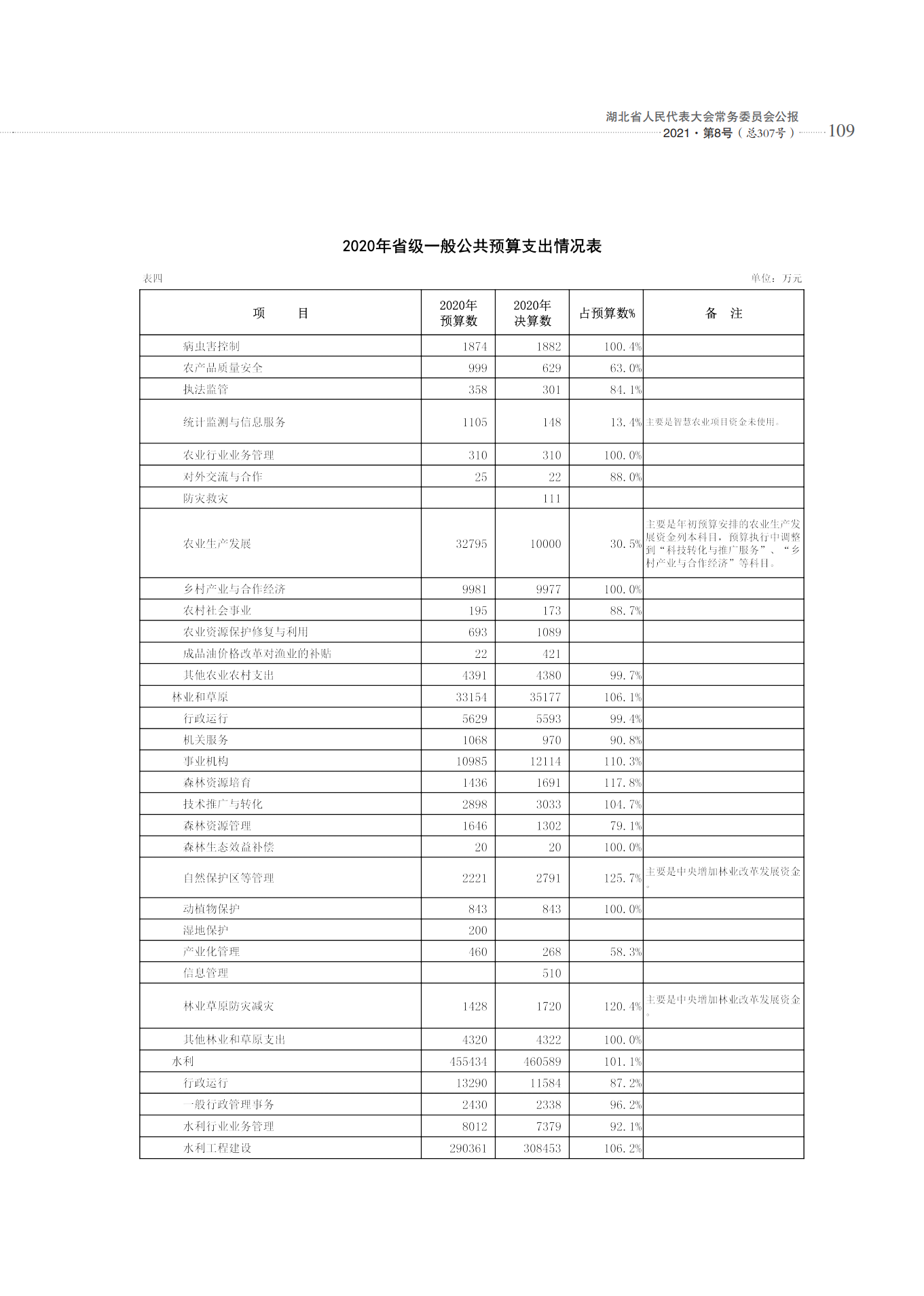 湖北省人民代表大会常务委员会公报
2021·第8号（总307号） 109

2020年省级一般公共预算支出情况表

表四 单位：万元

| 项　　目 | 2020年预算数 | 2020年决算数 | 占预算数% | 备　注 |
|---|---|---|---|---|
| 病虫害控制 | 1874 | 1882 | 100.4% | |
| 农产品质量安全 | 999 | 629 | 63.0% | |
| 执法监管 | 358 | 301 | 84.1% | |
| 统计监测与信息服务 | 1105 | 148 | 13.4% | 主要是智慧农业项目资金未使用。 |
| 农业行业业务管理 | 310 | 310 | 100.0% | |
| 对外交流与合作 | 25 | 22 | 88.0% | |
| 防灾救灾 | | 111 | | |
| 农业生产发展 | 32795 | 10000 | 30.5% | 主要是年初预算安排的农业生产发展资金列本科目，预算执行中调整到“科技转化与推广服务”、“乡村产业与合作经济”等科目。 |
| 乡村产业与合作经济 | 9981 | 9977 | 100.0% | |
| 农村社会事业 | 195 | 173 | 88.7% | |
| 农业资源保护修复与利用 | 693 | 1089 | | |
| 成品油价格改革对渔业的补贴 | 22 | 421 | | |
| 其他农业农村支出 | 4391 | 4380 | 99.7% | |
| 林业和草原 | 33154 | 35177 | 106.1% | |
| 行政运行 | 5629 | 5593 | 99.4% | |
| 机关服务 | 1068 | 970 | 90.8% | |
| 事业机构 | 10985 | 12114 | 110.3% | |
| 森林资源培育 | 1436 | 1691 | 117.8% | |
| 技术推广与转化 | 2898 | 3033 | 104.7% | |
| 森林资源管理 | 1646 | 1302 | 79.1% | |
| 森林生态效益补偿 | 20 | 20 | 100.0% | |
| 自然保护区等管理 | 2221 | 2791 | 125.7% | 主要是中央增加林业改革发展资金。 |
| 动植物保护 | 843 | 843 | 100.0% | |
| 湿地保护 | 200 | | | |
| 产业化管理 | 460 | 268 | 58.3% | |
| 信息管理 | | 510 | | |
| 林业草原防灾减灾 | 1428 | 1720 | 120.4% | 主要是中央增加林业改革发展资金。 |
| 其他林业和草原支出 | 4320 | 4322 | 100.0% | |
| 水利 | 455434 | 460589 | 101.1% | |
| 行政运行 | 13290 | 11584 | 87.2% | |
| 一般行政管理事务 | 2430 | 2338 | 96.2% | |
| 水利行业业务管理 | 8012 | 7379 | 92.1% | |
| 水利工程建设 | 290361 | 308453 | 106.2% | |